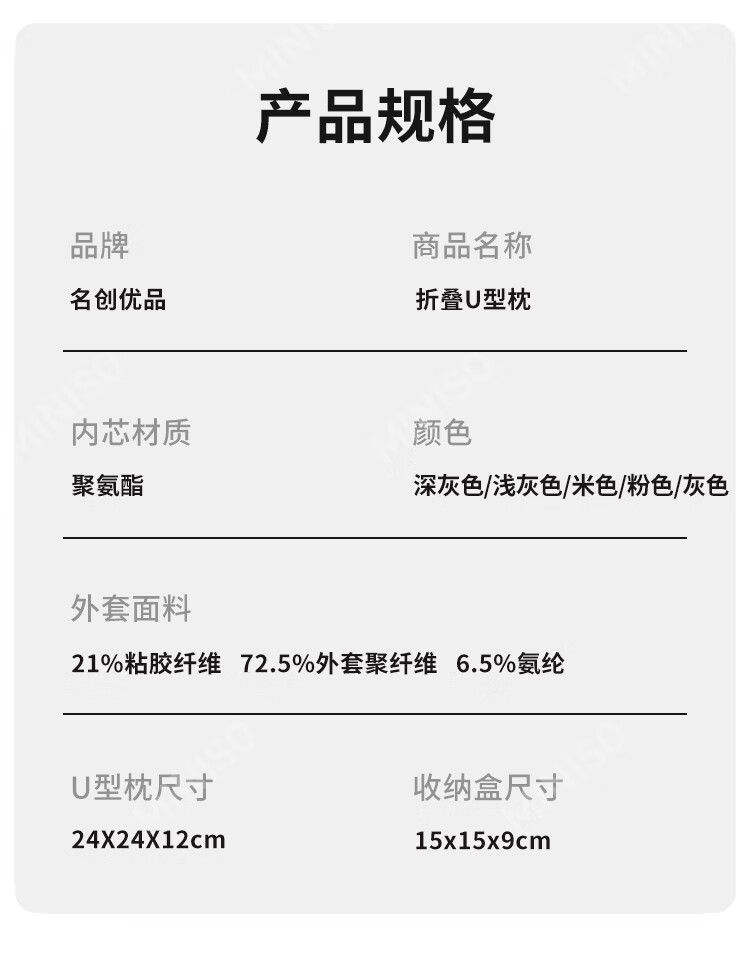 产品规格

品牌
名创优品

商品名称
折叠U型枕

内芯材质
聚氨酯

颜色
深灰色/浅灰色/米色/粉色/灰色

外套面料
21%粘胶纤维 72.5%外套聚纤维 6.5%氨纶

U型枕尺寸
24X24X12cm

收纳盒尺寸
15x15x9cm

MINISO